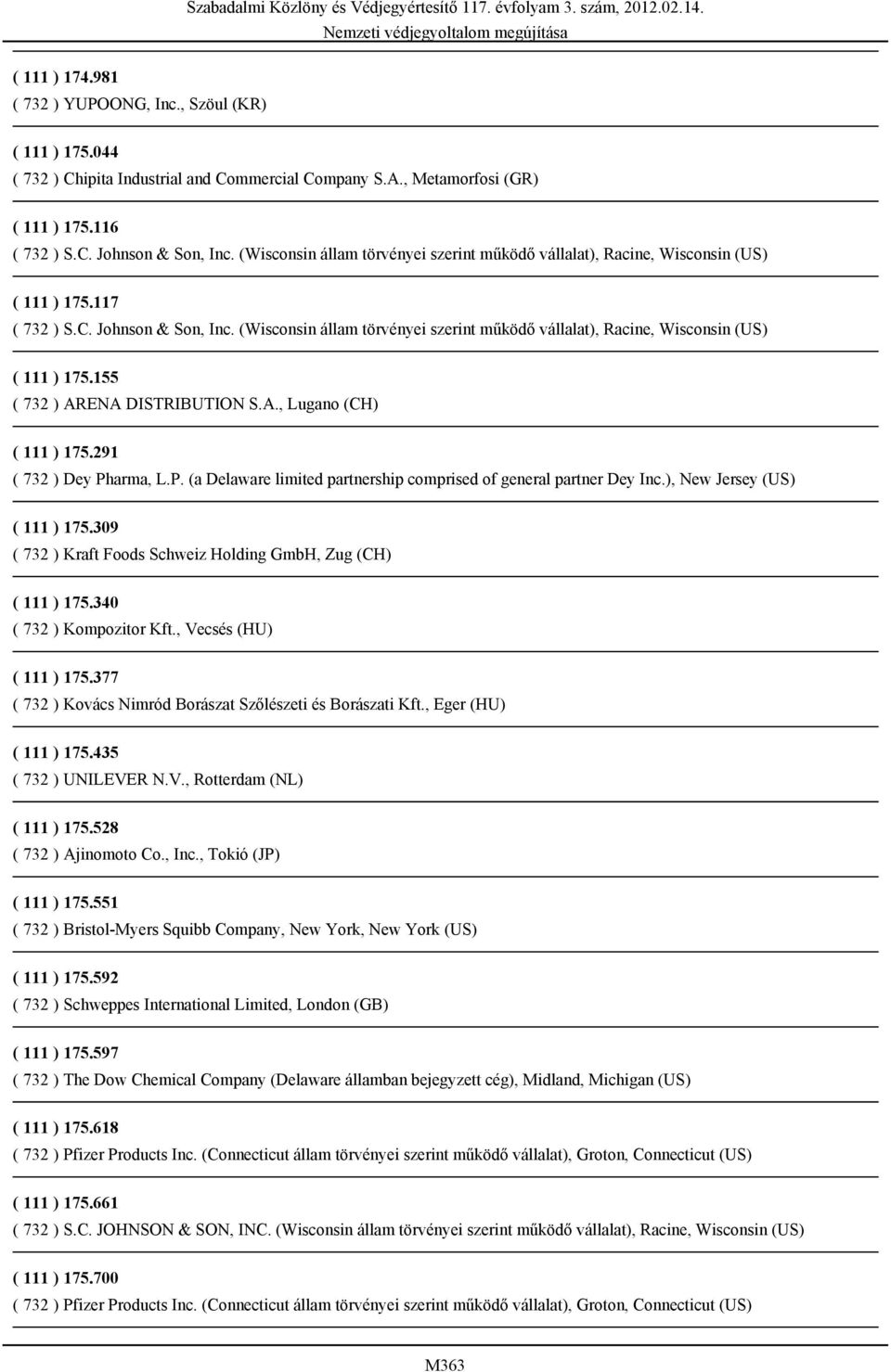 Szabadalmi Közlöny és Védjegyértesítő 117. évfolyam 3. szám, 2012.02.14.
Nemzeti védjegyoltalom megújítása

( 111 ) 174.981
( 732 ) YUPOONG, Inc., Szöul (KR)

( 111 ) 175.044
( 732 ) Chipita Industrial and Commercial Company S.A., Metamorfosi (GR)

( 111 ) 175.116
( 732 ) S.C. Johnson & Son, Inc. (Wisconsin állam törvényei szerint működő vállalat), Racine, Wisconsin (US)

( 111 ) 175.117
( 732 ) S.C. Johnson & Son, Inc. (Wisconsin állam törvényei szerint működő vállalat), Racine, Wisconsin (US)

( 111 ) 175.155
( 732 ) ARENA DISTRIBUTION S.A., Lugano (CH)

( 111 ) 175.291
( 732 ) Dey Pharma, L.P. (a Delaware limited partnership comprised of general partner Dey Inc.), New Jersey (US)

( 111 ) 175.309
( 732 ) Kraft Foods Schweiz Holding GmbH, Zug (CH)

( 111 ) 175.340
( 732 ) Kompozitor Kft., Vecsés (HU)

( 111 ) 175.377
( 732 ) Kovács Nimród Borászat Szőlészeti és Borászati Kft., Eger (HU)

( 111 ) 175.435
( 732 ) UNILEVER N.V., Rotterdam (NL)

( 111 ) 175.528
( 732 ) Ajinomoto Co., Inc., Tokió (JP)

( 111 ) 175.551
( 732 ) Bristol-Myers Squibb Company, New York, New York (US)

( 111 ) 175.592
( 732 ) Schweppes International Limited, London (GB)

( 111 ) 175.597
( 732 ) The Dow Chemical Company (Delaware államban bejegyzett cég), Midland, Michigan (US)

( 111 ) 175.618
( 732 ) Pfizer Products Inc. (Connecticut állam törvényei szerint működő vállalat), Groton, Connecticut (US)

( 111 ) 175.661
( 732 ) S.C. JOHNSON & SON, INC. (Wisconsin állam törvényei szerint működő vállalat), Racine, Wisconsin (US)

( 111 ) 175.700
( 732 ) Pfizer Products Inc. (Connecticut állam törvényei szerint működő vállalat), Groton, Connecticut (US)

M363